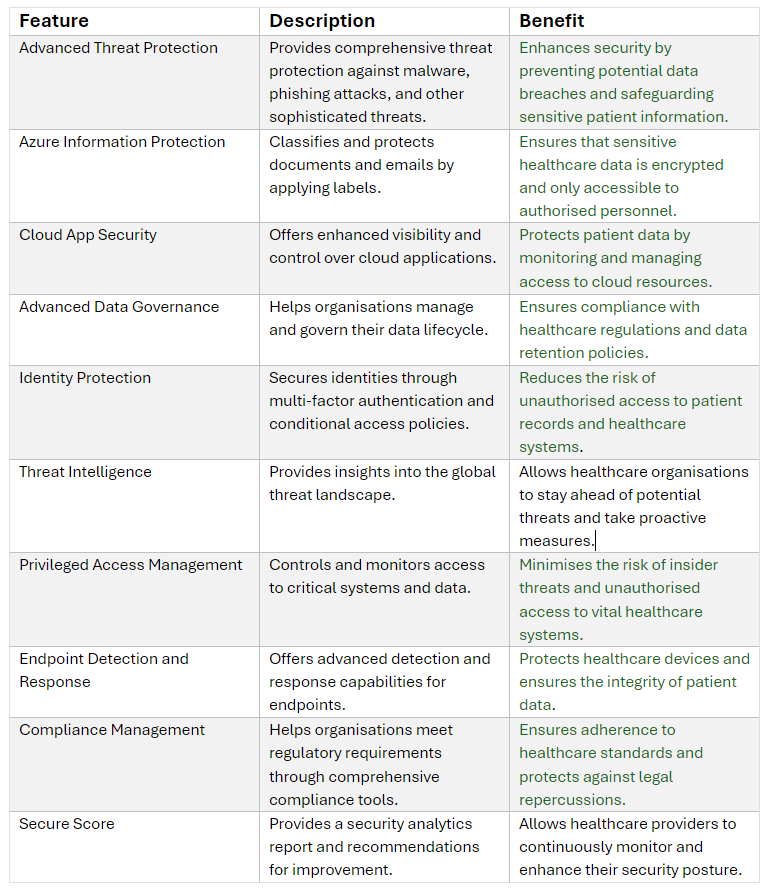 | Feature | Description | Benefit |
|---|---|---|
| Advanced Threat Protection | Provides comprehensive threat protection against malware, phishing attacks, and other sophisticated threats. | Enhances security by preventing potential data breaches and safeguarding sensitive patient information. |
| Azure Information Protection | Classifies and protects documents and emails by applying labels. | Ensures that sensitive healthcare data is encrypted and only accessible to authorised personnel. |
| Cloud App Security | Offers enhanced visibility and control over cloud applications. | Protects patient data by monitoring and managing access to cloud resources. |
| Advanced Data Governance | Helps organisations manage and govern their data lifecycle. | Ensures compliance with healthcare regulations and data retention policies. |
| Identity Protection | Secures identities through multi-factor authentication and conditional access policies. | Reduces the risk of unauthorised access to patient records and healthcare systems. |
| Threat Intelligence | Provides insights into the global threat landscape. | Allows healthcare organisations to stay ahead of potential threats and take proactive measures. |
| Privileged Access Management | Controls and monitors access to critical systems and data. | Minimises the risk of insider threats and unauthorised access to vital healthcare systems. |
| Endpoint Detection and Response | Offers advanced detection and response capabilities for endpoints. | Protects healthcare devices and ensures the integrity of patient data. |
| Compliance Management | Helps organisations meet regulatory requirements through comprehensive compliance tools. | Ensures adherence to healthcare standards and protects against legal repercussions. |
| Secure Score | Provides a security analytics report and recommendations for improvement. | Allows healthcare providers to continuously monitor and enhance their security posture. |